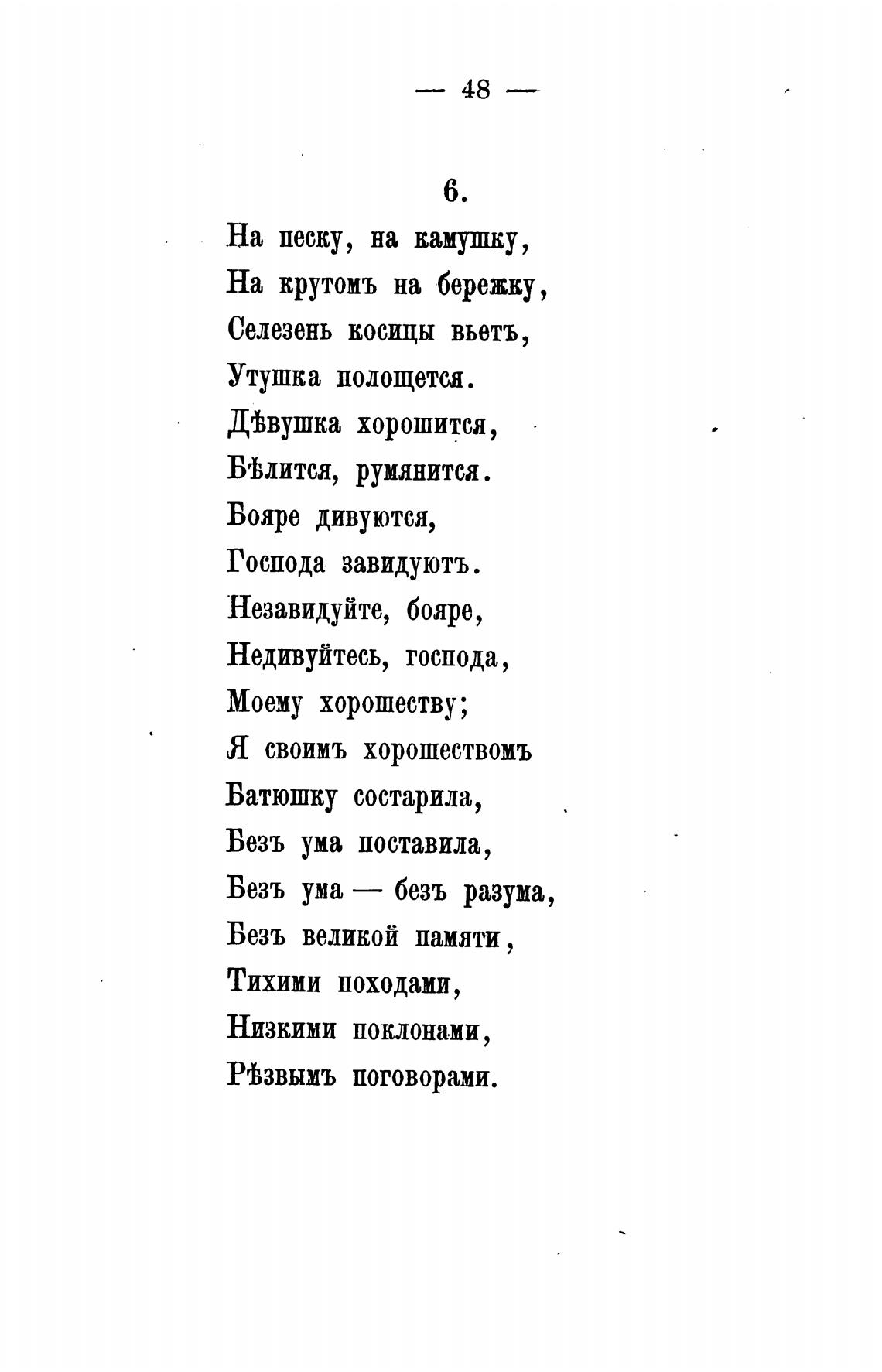 — 48 —

6.

На песку, на камушку,
На крутомъ на бережку,
Селезень косицы вьетъ,
Утушка полощется.
Дѣвушка хорошится,
Бѣлится, румянится.
Бояре дивуются,
Господа завидуютъ.
Незавидуйте, бояре,
Недивуйтесь, господа,
Моему хорошеству;
Я своимъ хорошествомъ
Батюшку состарила,
Безъ ума поставила,
Безъ ума — безъ разума,
Безъ великой памяти,
Тихими походами,
Низкими поклонами,
Рѣзвымъ поговорами.